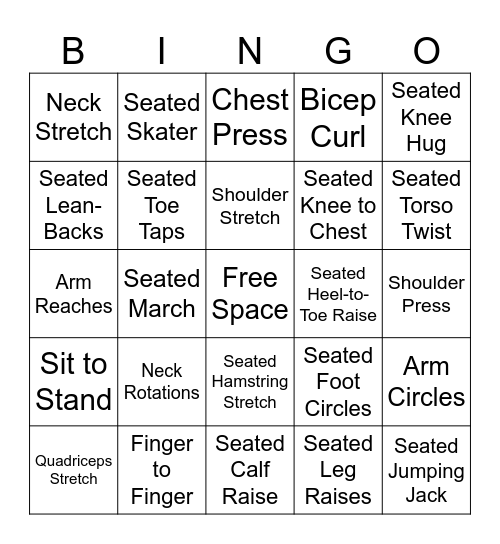 | B | I | N | G | O |
|---|---|---|---|---|
| Neck Stretch | Seated Skater | Chest Press | Bicep Curl | Seated Knee Hug |
| Seated Lean-Backs | Seated Toe Taps | Shoulder Stretch | Seated Knee to Chest | Seated Torso Twist |
| Arm Reaches | Seated March | Free Space | Seated Heel-to-Toe Raise | Shoulder Press |
| Sit to Stand | Neck Rotations | Seated Hamstring Stretch | Seated Foot Circles | Arm Circles |
| Quadriceps Stretch | Finger to Finger | Seated Calf Raise | Seated Leg Raises | Seated Jumping Jack |